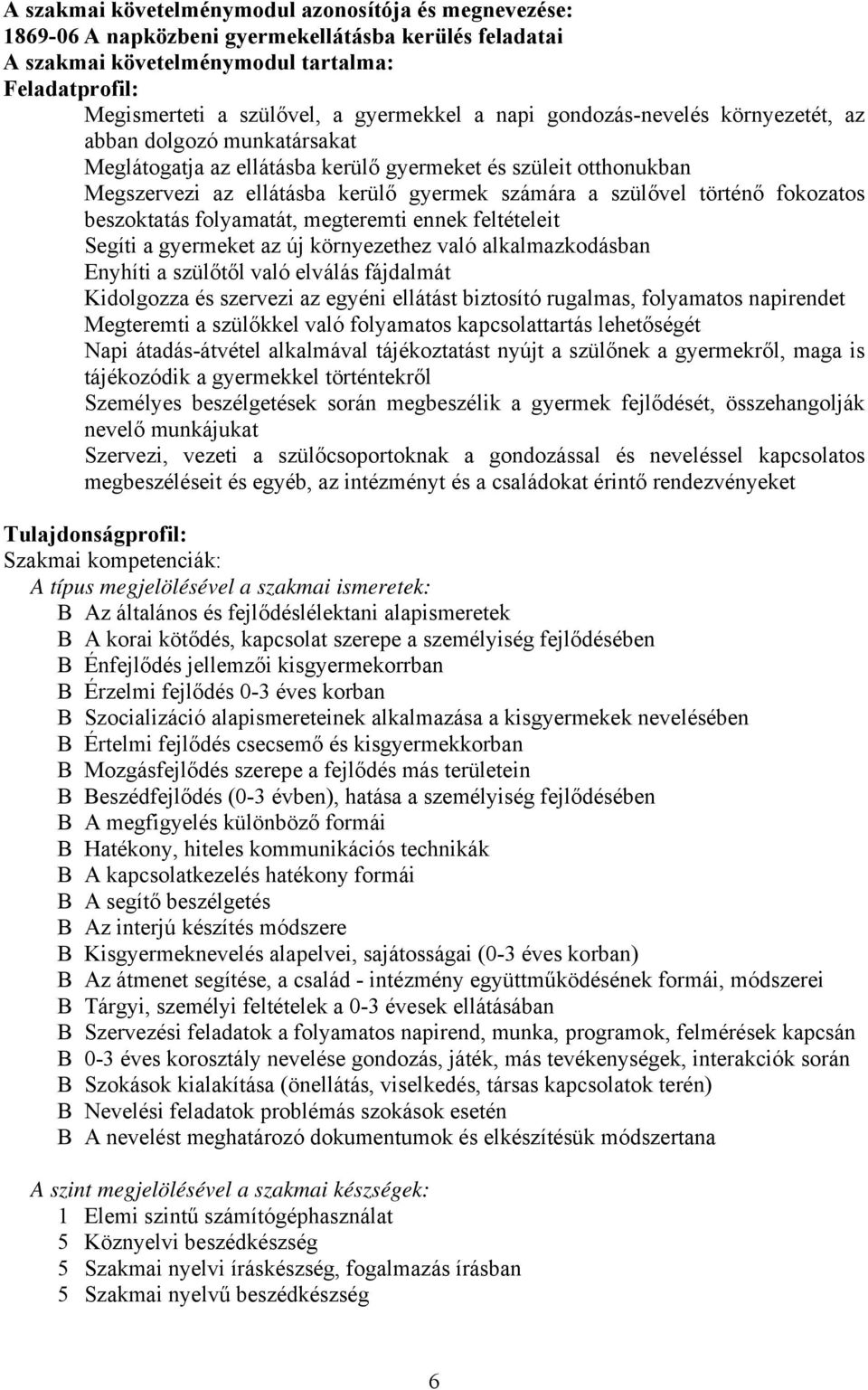 A szakmai követelménymodul azonosítója és megnevezése:
1869-06 A napközbeni gyermekellátásba kerülés feladatai
A szakmai követelménymodul tartalma:
Feladatprofil:
Megismerteti a szülővel, a gyermekkel a napi gondozás-nevelés környezetét, az abban dolgozó munkatársakat
Meglátogatja az ellátásba kerülő gyermeket és szüleit otthonukban
Megszervezi az ellátásba kerülő gyermek számára a szülővel történő fokozatos beszoktatás folyamatát, megteremti ennek feltételeit
Segíti a gyermeket az új környezethez való alkalmazkodásban
Enyhíti a szülőtől való elválás fájdalmát
Kidolgozza és szervezi az egyéni ellátást biztosító rugalmas, folyamatos napirendet
Megteremti a szülőkkel való folyamatos kapcsolattartás lehetőségét
Napi átadás-átvétel alkalmával tájékoztatást nyújt a szülőnek a gyermekről, maga is tájékozódik a gyermekkel történtekről
Személyes beszélgetések során megbeszélik a gyermek fejlődését, összehangolják nevelő munkájukat
Szervezi, vezeti a szülőcsoportoknak a gondozással és neveléssel kapcsolatos megbeszéléseit és egyéb, az intézményt és a családokat érintő rendezvényeket

Tulajdonságprofil:
Szakmai kompetenciák:
A típus megjelölésével a szakmai ismeretek:
B Az általános és fejlődéslélektani alapismeretek
B A korai kötődés, kapcsolat szerepe a személyiség fejlődésében
B Énfejlődés jellemzői kisgyermekorrban
B Érzelmi fejlődés 0-3 éves korban
B Szocializáció alapismereteinek alkalmazása a kisgyermekek nevelésében
B Értelmi fejlődés csecsemő és kisgyermekkorban
B Mozgásfejlődés szerepe a fejlődés más területein
B Beszédfejlődés (0-3 évben), hatása a személyiség fejlődésében
B A megfigyelés különböző formái
B Hatékony, hiteles kommunikációs technikák
B A kapcsolatkezelés hatékony formái
B A segítő beszélgetés
B Az interjú készítés módszere
B Kisgyermeknevelés alapelvei, sajátosságai (0-3 éves korban)
B Az átmenet segítése, a család - intézmény együttműködésének formái, módszerei
B Tárgyi, személyi feltételek a 0-3 évesek ellátásában
B Szervezési feladatok a folyamatos napirend, munka, programok, felmérések kapcsán
B 0-3 éves korosztály nevelése gondozás, játék, más tevékenységek, interakciók során
B Szokások kialakítása (önellátás, viselkedés, társas kapcsolatok terén)
B Nevelési feladatok problémás szokások esetén
B A nevelést meghatározó dokumentumok és elkészítésük módszertana

A szint megjelölésével a szakmai készségek:
1 Elemi szintű számítógéphasználat
5 Köznyelvi beszédkészség
5 Szakmai nyelvi íráskészség, fogalmazás írásban
5 Szakmai nyelvű beszédkészség

6